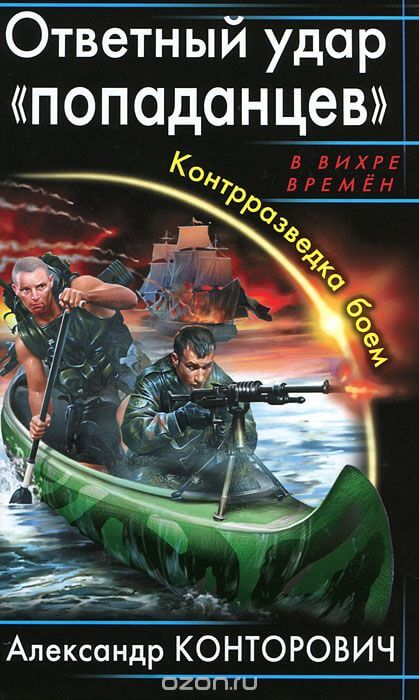 Ответный удар «попаданцев»

В ВИХРЕ ВРЕМЁН

Контрразведка боем

Александр КОНТОРОВИЧ

ozon.ru